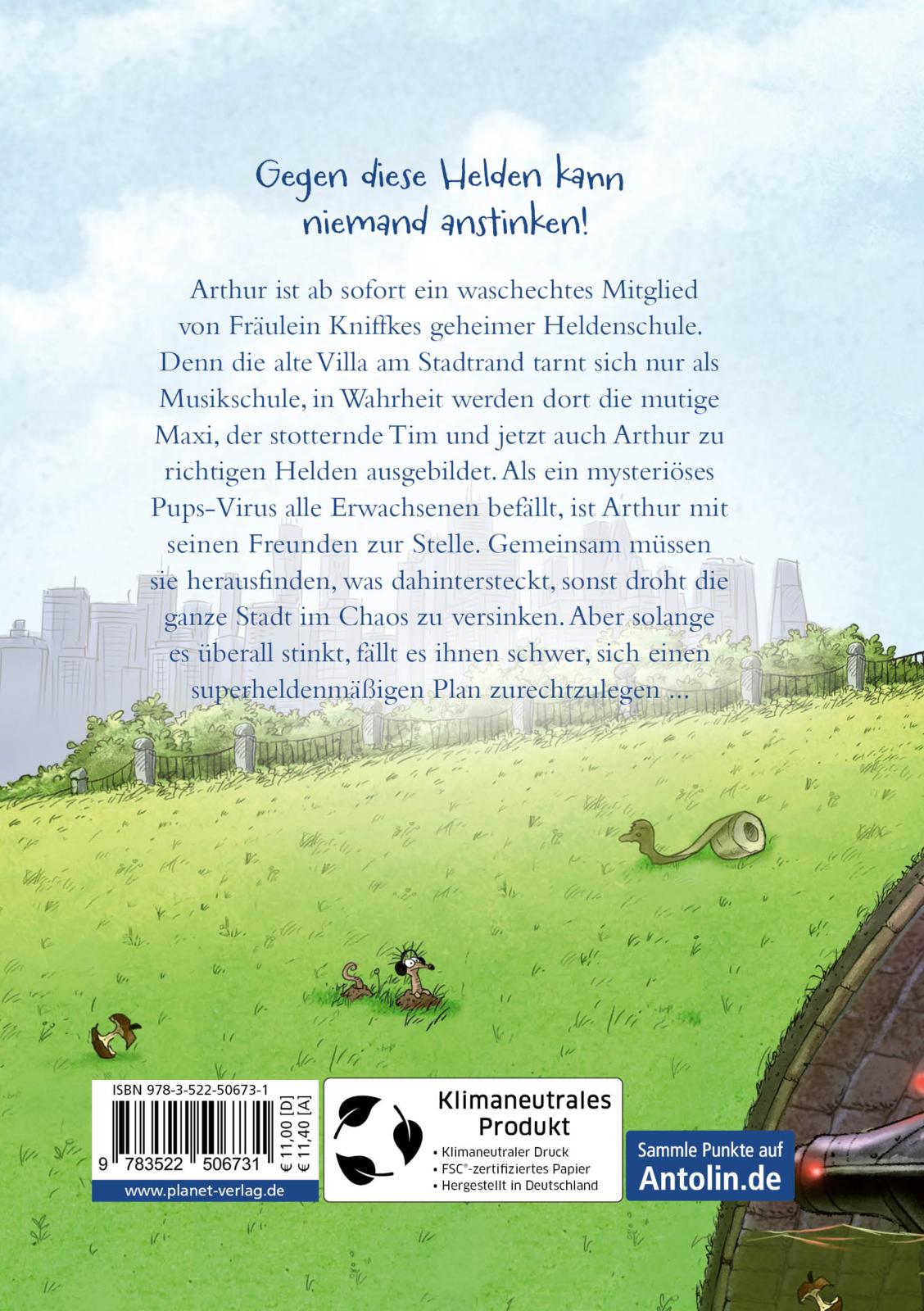 Gegen diese Helden kann niemand anstinken!

Arthur ist ab sofort ein waschechtes Mitglied von Fräulein Kniffkes geheimer Heldenschule. Denn die alte Villa am Stadtrand tarnt sich nur als Musikschule, in Wahrheit werden dort die mutige Maxi, der stotternde Tim und jetzt auch Arthur zu richtigen Helden ausgebildet. Als ein mysteriöses Pups-Virus alle Erwachsenen befällt, ist Arthur mit seinen Freunden zur Stelle. Gemeinsam müssen sie herausfinden, was dahintersteckt, sonst droht die ganze Stadt im Chaos zu versinken. Aber solange es überall stinkt, fällt es ihnen schwer, sich einen superheldenmäßigen Plan zurechtzulegen ...

ISBN 978-3-522-50673-1

9 783522 506731

€ 11,00 [D]
€ 11,40 [A]

www.planet-verlag.de

Klimaneutrales Produkt
• Klimaneutraler Druck
• FSC®-zertifiziertes Papier
• Hergestellt in Deutschland

Sammle Punkte auf
Antolin.de